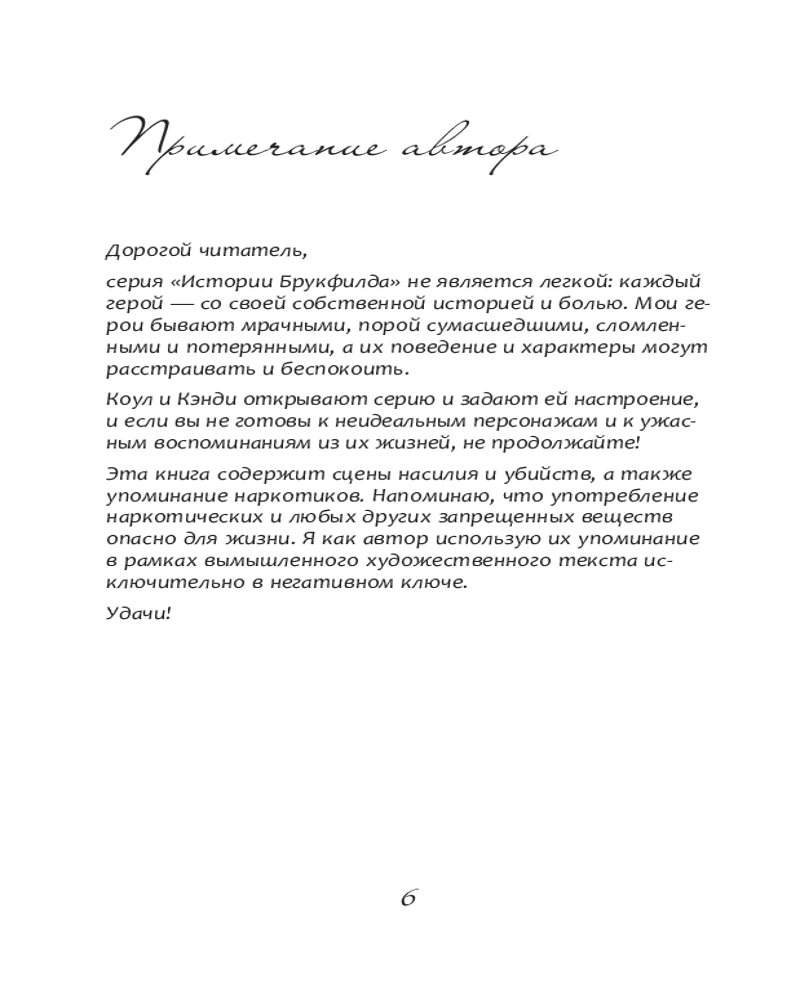 Примечание автора

Дорогой читатель,

серия «Истории Брукфилда» не является легкой: каждый герой — со своей собственной историей и болью. Мои герои бывают мрачными, порой сумасшедшими, сломленными и потерянными, а их поведение и характеры могут расстраивать и беспокоить.

Коул и Кэнди открывают серию и задают ей настроение, и если вы не готовы к неидеальным персонажам и к ужасным воспоминаниям из их жизней, не продолжайте!

Эта книга содержит сцены насилия и убийств, а также упоминание наркотиков. Напоминаю, что употребление наркотических и любых других запрещенных веществ опасно для жизни. Я как автор использую их упоминание в рамках вымышленного художественного текста исключительно в негативном ключе.

Удачи!

6